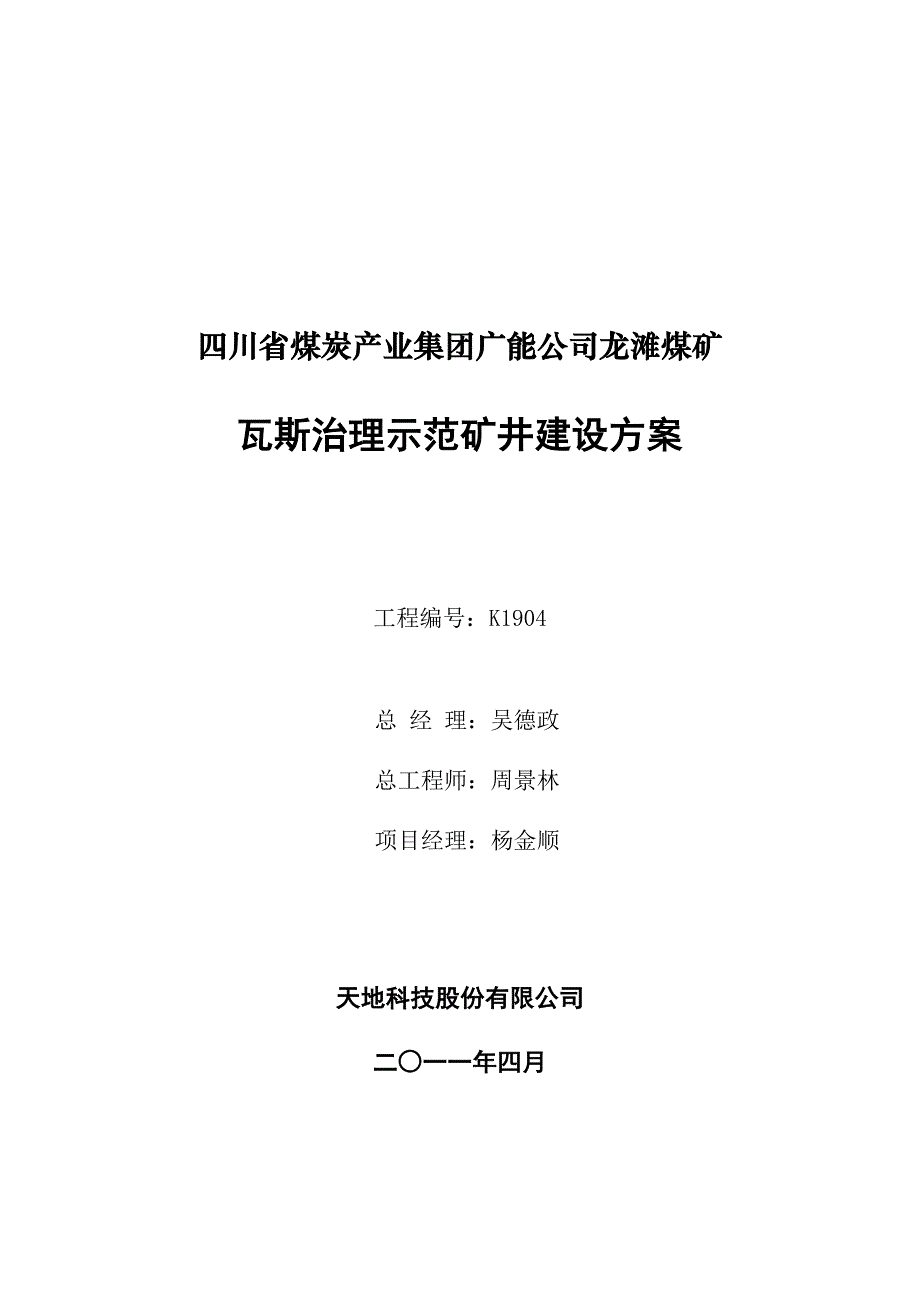 四川省煤炭产业集团广能公司龙滩煤矿

瓦斯治理示范矿井建设方案

工程编号：K1904

总 经 理：吴德政

总工程师：周景林

项目经理：杨金顺

天地科技股份有限公司

二〇一一年四月